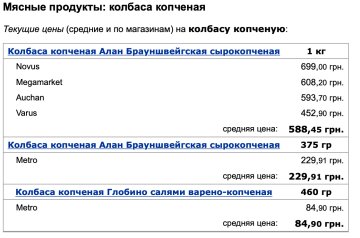 Мясные продукты: колбаса копченая

Текущие цены (средние и по магазинам) на колбасу копченую:

| Колбаса копченая Алан Брауншвейгская сырокопченая | 1 кг |
|---|---|
| Novus | 699,00 грн. |
| Megamarket | 608,20 грн. |
| Auchan | 593,70 грн. |
| Varus | 452,90 грн. |
| средняя цена: | 588,45 грн. |
| Колбаса копченая Алан Брауншвейгская сырокопченая | 375 гр |
| Metro | 229,91 грн. |
| средняя цена: | 229,91 грн. |
| Колбаса копченая Глобино салями варено-копченая | 460 гр |
| Metro | 84,90 грн. |
| средняя цена: | 84,90 грн. |